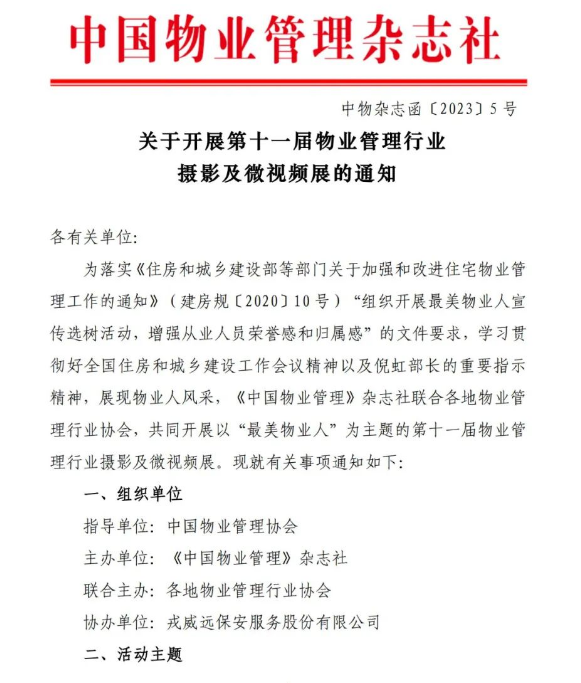 中国物业管理杂志社

中物杂志函〔2023〕5号

关于开展第十一届物业管理行业摄影及微视频展的通知

各有关单位：

为落实《住房和城乡建设部等部门关于加强和改进住宅物业管理工作的通知》（建房规〔2020〕10号）“组织开展最美物业人宣传选树活动，增强从业人员荣誉感和归属感”的文件要求，学习贯彻好全国住房和城乡建设工作会议精神以及倪虹部长的重要指示精神，展现物业人风采，《中国物业管理》杂志社联合各地物业管理行业协会，共同开展以“最美物业人”为主题的第十一届物业管理行业摄影及微视频展。现就有关事项通知如下：

一、组织单位

指导单位：中国物业管理协会

主办单位：《中国物业管理》杂志社

联合主办：各地物业管理行业协会

协办单位：戎威远保安服务股份有限公司

二、活动主题